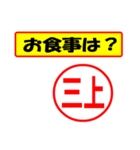 お食事は？

三上